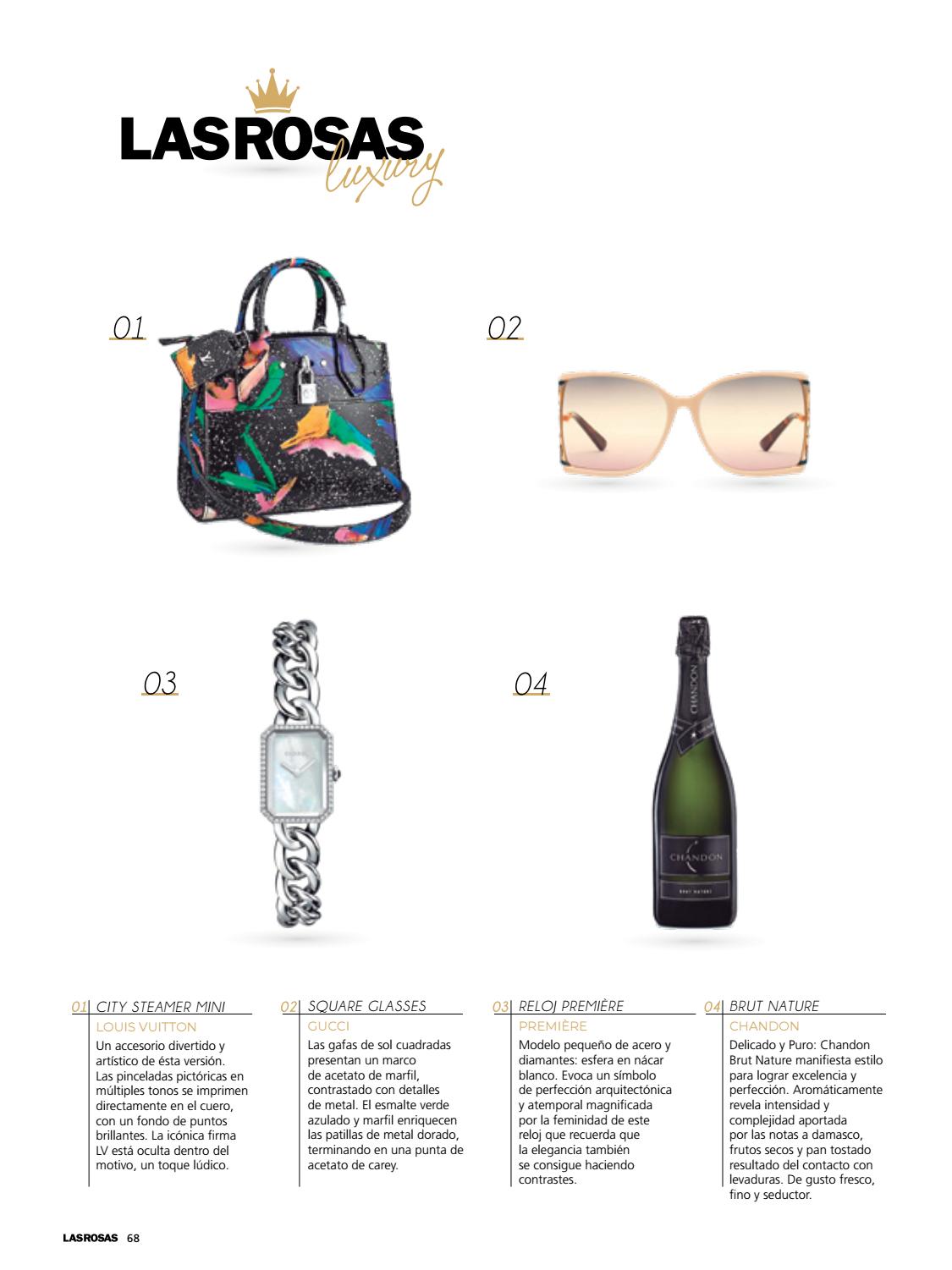 LASROSAS luxury

01

02

03

04

CHANDON

CHANDON

BRUT NATURE

01 CITY STEAMER MINI
LOUIS VUITTON
Un accesorio divertido y artístico de ésta versión. Las pinceladas pictóricas en múltiples tonos se imprimen directamente en el cuero, con un fondo de puntos brillantes. La icónica firma LV está oculta dentro del motivo, un toque lúdico.

02 SQUARE GLASSES
GUCCI
Las gafas de sol cuadradas presentan un marco de acetato de marfil, contrastado con detalles de metal. El esmalte verde azulado y marfil enriquecen las patillas de metal dorado, terminando en una punta de acetato de carey.

03 RELOJ PREMIÈRE
PREMIÈRE
Modelo pequeño de acero y diamantes: esfera en nácar blanco. Evoca un símbolo de perfección arquitectónica y atemporal magnificada por la feminidad de este reloj que recuerda que la elegancia también se consigue haciendo contrastes.

04 BRUT NATURE
CHANDON
Delicado y Puro: Chandon Brut Nature manifiesta estilo para lograr excelencia y perfección. Aromáticamente revela intensidad y complejidad aportada por las notas a damasco, frutos secos y pan tostado resultado del contacto con levaduras. De gusto fresco, fino y seductor.

LASROSAS 68